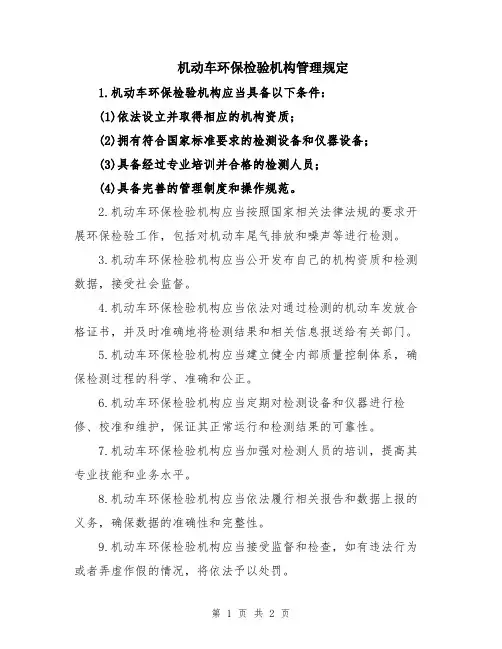 机动车环保检验机构管理规定

1.机动车环保检验机构应当具备以下条件：

(1)依法设立并取得相应的机构资质；

(2)拥有符合国家标准要求的检测设备和仪器设备；

(3)具备经过专业培训并合格的检测人员；

(4)具备完善的管理制度和操作规范。

2.机动车环保检验机构应当按照国家相关法律法规的要求开展环保检验工作，包括对机动车尾气排放和噪声等进行检测。

3.机动车环保检验机构应当公开发布自己的机构资质和检测数据，接受社会监督。

4.机动车环保检验机构应当依法对通过检测的机动车发放合格证书，并及时准确地将检测结果和相关信息报送给有关部门。

5.机动车环保检验机构应当建立健全内部质量控制体系，确保检测过程的科学、准确和公正。

6.机动车环保检验机构应当定期对检测设备和仪器进行检修、校准和维护，保证其正常运行和检测结果的可靠性。

7.机动车环保检验机构应当加强对检测人员的培训，提高其专业技能和业务水平。

8.机动车环保检验机构应当依法履行相关报告和数据上报的义务，确保数据的准确性和完整性。

9.机动车环保检验机构应当接受监督和检查，如有违法行为或者弄虚作假的情况，将依法予以处罚。

第 1 页 共 2 页